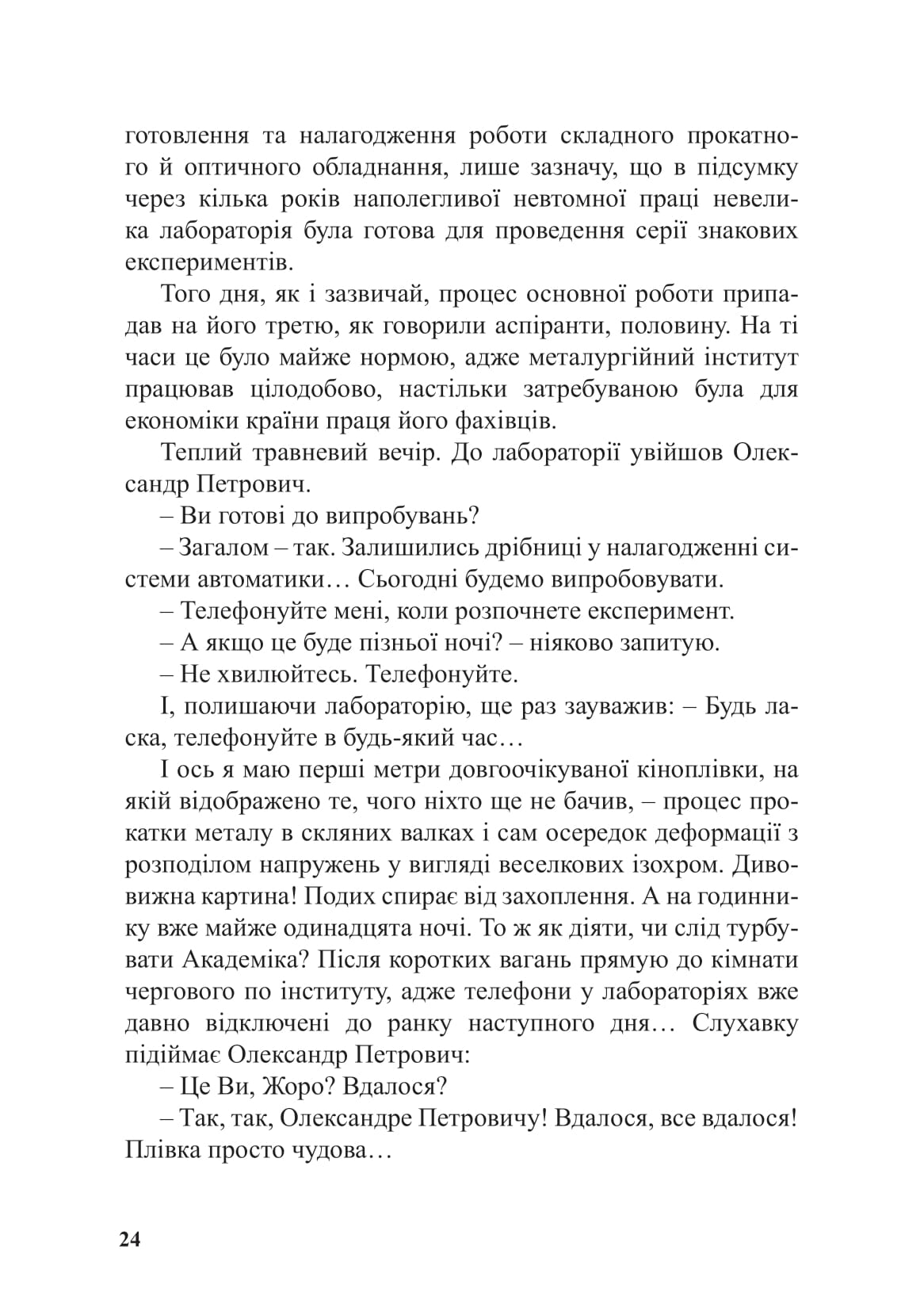 готовлення та налагодження роботи складного прокатного й оптичного обладнання, лише зазначу, що в підсумку через кілька років наполегливої невтомної праці невелика лабораторія була готова для проведення серії знакових експериментів.

Того дня, як і зазвичай, процес основної роботи припадав на його третю, як говорили аспіранти, половину. На ті часи це було майже нормою, адже металургійний інститут працював цілодобово, настільки затребуваною була для економіки країни праця його фахівців.

Теплий травневий вечір. До лабораторії увійшов Олександр Петрович.

– Ви готові до випробувань?

– Загалом – так. Залишились дрібниці у налагодженні системи автоматики… Сьогодні будемо випробовувати.

– Телефонуйте мені, коли розпочнете експеримент.

– А якщо це буде пізньої ночі? – ніяково запитую.

– Не хвилюйтесь. Телефонуйте.

І, полишаючи лабораторію, ще раз зауважив: – Будь ласка, телефонуйте в будь-який час…

І ось я маю перші метри довгоочікуваної кіноплівки, на якій відображено те, чого ніхто ще не бачив, – процес прокатки металу в скляних валках і сам осередок деформації з розподілом напружень у вигляді веселкових ізохром. Дивовижна картина! Подих спирає від захоплення. А на годиннику вже майже одинадцята ночі. То ж як діяти, чи слід турбувати Академіка? Після коротких вагань прямую до кімнати чергового по інституту, адже телефони у лабораторіях вже давно відключені до ранку наступного дня… Слухавку підіймає Олександр Петрович:

– Це Ви, Жоро? Вдалося?

– Так, так, Олександре Петровичу! Вдалося, все вдалося! Плівка просто чудова…

24